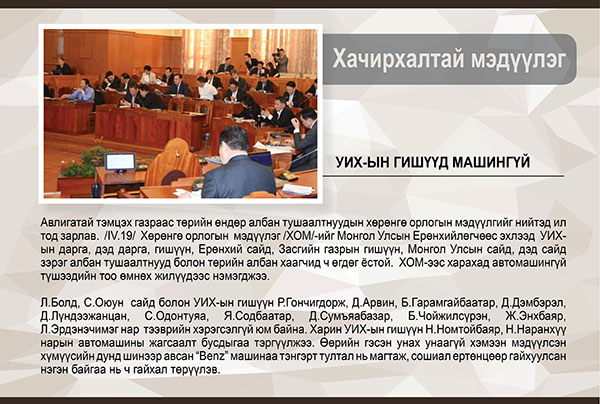 Хачирхалтай мэдүүлэг

УИХ-ЫН ГИШҮҮД МАШИНГҮЙ

Авлигатай тэмцэх газраас төрийн өндөр албан тушаалтнуудын хөрөнгө орлогын мэдүүлгийг нийтэд ил тод зарлав. /IV.19/ Хөрөнгө орлогын мэдүүлэг /ХОМ/-ийг Монгол Улсын Ерөнхийлөгчөөс эхлээд УИХ-ын дарга, дэд дарга, гишүүн, Ерөнхий сайд, Засгийн газрын гишүүн, Монгол Улсын сайд, дэд сайд зэрэг албан тушаалтнууд болон төрийн албан хаагчид ч өгдөг ёстой. ХОМ-ээс харахад автомашингүй түшээдийн тоо өмнөх жилүүдээс нэмэгджээ.

Л.Болд, С.Оюун сайд болон УИХ-ын гишүүн Р.Гончигдорж, Д.Арвин, Б.Гарамгайбаатар, Д.Дэмбэрэл, Д.Лүндээжанцан, С.Одонтуяа, Я.Содбаатар, Д.Сумъяабазар, Б.Чойжилсүрэн, Ж.Энхбаяр, Л.Эрдэнэчимэг нар тээврийн хэрэгсэлгүй юм байна. Харин УИХ-ын гишүүн Н.Номтойбаяр, Н.Наранхүү нарын автомашины жагсаалт бусдыгаа тэргүүлжээ. Өөрийн гэсэн унах унаагүй хэмээн мэдүүлсэн хүмүүсийн дунд шинээр авсан "Benz" машинаа тэнгэрт тултал нь магтаж, сошиал ертөнцөөр гайхуулсан нэгэн байгаа нь ч гайхал төрүүлэв.